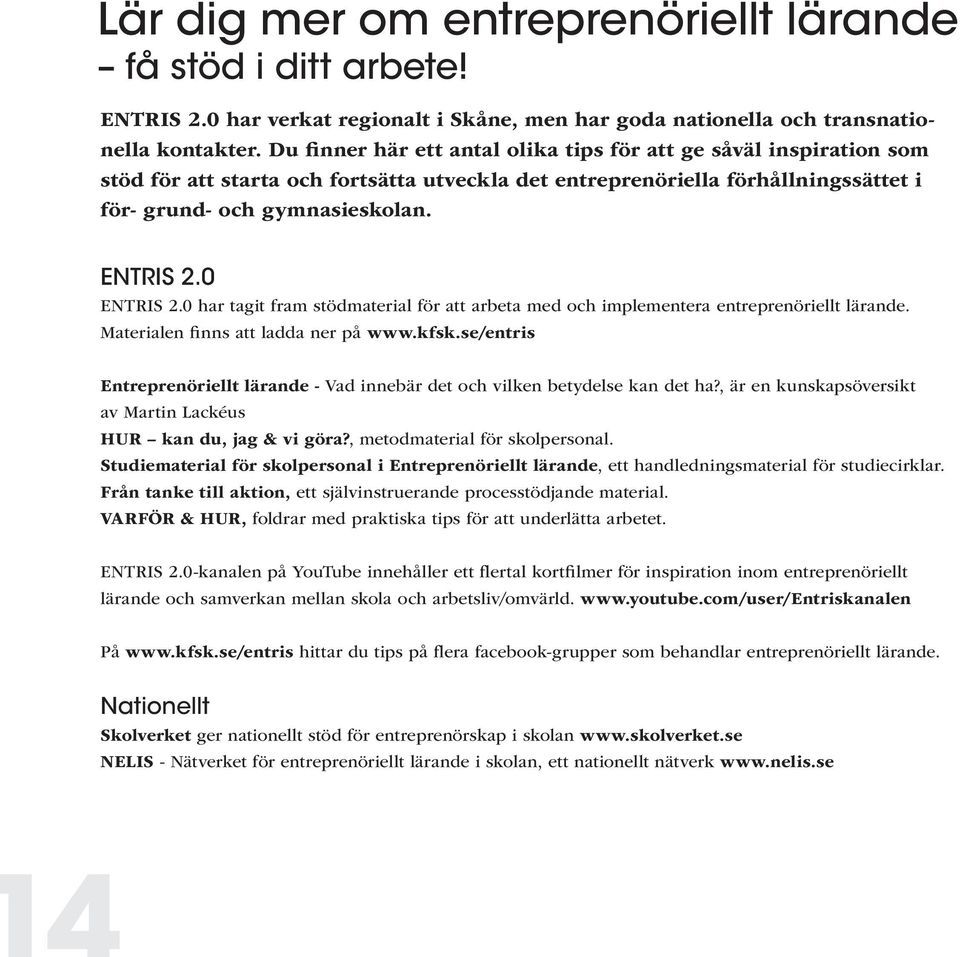 Lär dig mer om entreprenöriellt lärande – få stöd i ditt arbete!

ENTRIS 2.0 har verkat regionalt i Skåne, men har goda nationella och transnationella kontakter. Du finner här ett antal olika tips för att ge såväl inspiration som stöd för att starta och fortsätta utveckla det entreprenöriella förhållningssättet i för- grund- och gymnasieskolan.

ENTRIS 2.0
ENTRIS 2.0 har tagit fram stödmaterial för att arbeta med och implementera entreprenöriellt lärande. Materialen finns att ladda ner på www.kfsk.se/entris

Entreprenöriellt lärande - Vad innebär det och vilken betydelse kan det ha?, är en kunskapsöversikt av Martin Lackéus
HUR – kan du, jag & vi göra?, metodmaterial för skolpersonal.
Studiematerial för skolpersonal i Entreprenöriellt lärande, ett handledningsmaterial för studiecirklar.
Från tanke till aktion, ett självinstruerande processtödjande material.
VARFÖR & HUR, foldrar med praktiska tips för att underlätta arbetet.

ENTRIS 2.0-kanalen på YouTube innehåller ett flertal kortfilmer för inspiration inom entreprenöriellt lärande och samverkan mellan skola och arbetsliv/omvärld. www.youtube.com/user/Entriskanalen

På www.kfsk.se/entris hittar du tips på flera facebook-grupper som behandlar entreprenöriellt lärande.

Nationellt
Skolverket ger nationellt stöd för entreprenörskap i skolan www.skolverket.se
NELIS - Nätverket för entreprenöriellt lärande i skolan, ett nationellt nätverk www.nelis.se

14